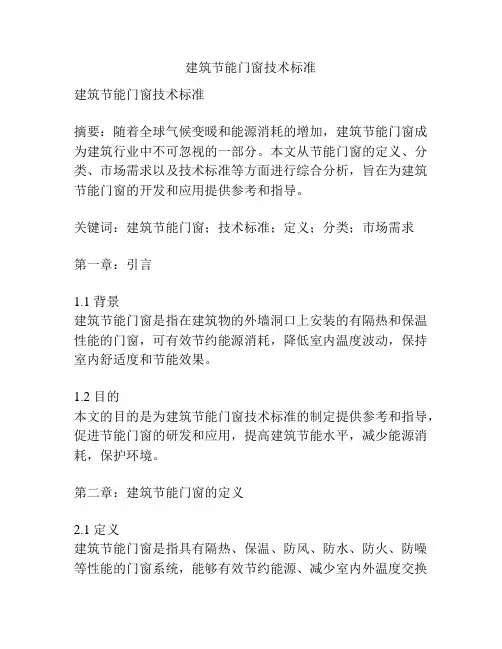 建筑节能门窗技术标准

建筑节能门窗技术标准

摘要：随着全球气候变暖和能源消耗的增加，建筑节能门窗成为建筑行业中不可忽视的一部分。本文从节能门窗的定义、分类、市场需求以及技术标准等方面进行综合分析，旨在为建筑节能门窗的开发和应用提供参考和指导。

关键词：建筑节能门窗；技术标准；定义；分类；市场需求

第一章：引言

1.1 背景
建筑节能门窗是指在建筑物的外墙洞口上安装的有隔热和保温性能的门窗，可有效节约能源消耗，降低室内温度波动，保持室内舒适度和节能效果。

1.2 目的
本文的目的是为建筑节能门窗技术标准的制定提供参考和指导，促进节能门窗的研发和应用，提高建筑节能水平，减少能源消耗，保护环境。

第二章：建筑节能门窗的定义

2.1 定义
建筑节能门窗是指具有隔热、保温、防风、防水、防火、防噪等性能的门窗系统，能够有效节约能源、减少室内外温度交换